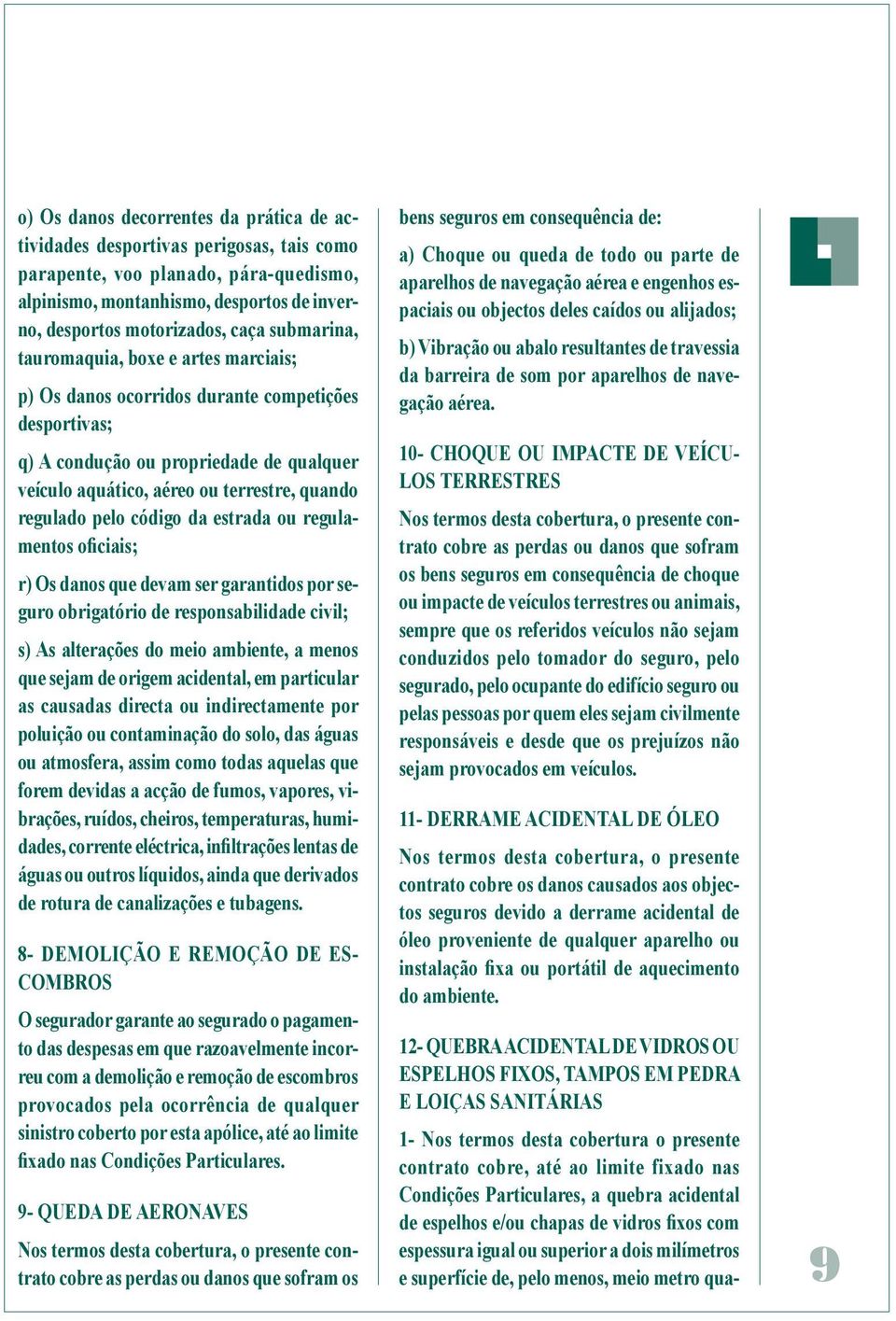 o) Os danos decorrentes da prática de actividades desportivas perigosas, tais como parapente, voo planado, pára-quedismo, alpinismo, montanhismo, desportos de inverno, desportos motorizados, caça submarina, tauromaquia, boxe e artes marciais;

p) Os danos ocorridos durante competições desportivas;

q) A condução ou propriedade de qualquer veículo aquático, aéreo ou terrestre, quando regulado pelo código da estrada ou regulamentos oficiais;

r) Os danos que devam ser garantidos por seguro obrigatório de responsabilidade civil;

s) As alterações do meio ambiente, a menos que sejam de origem acidental, em particular as causadas directa ou indirectamente por poluição ou contaminação do solo, das águas ou atmosfera, assim como todas aquelas que forem devidas a acção de fumos, vapores, vibrações, ruídos, cheiros, temperaturas, humidades, corrente eléctrica, infiltrações lentas de águas ou outros líquidos, ainda que derivados de rotura de canalizações e tubagens.

8- DEMOLIÇÃO E REMOÇÃO DE ESCOMBROS

O segurador garante ao segurado o pagamento das despesas em que razoavelmente incorreu com a demolição e remoção de escombros provocados pela ocorrência de qualquer sinistro coberto por esta apólice, até ao limite fixado nas Condições Particulares.

9- QUEDA DE AERONAVES

Nos termos desta cobertura, o presente contrato cobre as perdas ou danos que sofram os bens seguros em consequência de:

a) Choque ou queda de todo ou parte de aparelhos de navegação aérea e engenhos espaciais ou objectos deles caídos ou alijados;

b) Vibração ou abalo resultantes de travessia da barreira de som por aparelhos de navegação aérea.

10- CHOQUE OU IMPACTE DE VEÍCULOS TERRESTRES

Nos termos desta cobertura, o presente contrato cobre as perdas ou danos que sofram os bens seguros em consequência de choque ou impacte de veículos terrestres ou animais, sempre que os referidos veículos não sejam conduzidos pelo tomador do seguro, pelo segurado, pelo ocupante do edifício seguro ou pelas pessoas por quem eles sejam civilmente responsáveis e desde que os prejuízos não sejam provocados em veículos.

11- DERRAME ACIDENTAL DE ÓLEO

Nos termos desta cobertura, o presente contrato cobre os danos causados aos objectos seguros devido a derrame acidental de óleo proveniente de qualquer aparelho ou instalação fixa ou portátil de aquecimento do ambiente.

12- QUEBRA ACIDENTAL DE VIDROS OU ESPELHOS FIXOS, TAMPOS EM PEDRA E LOIÇAS SANITÁRIAS

1- Nos termos desta cobertura o presente contrato cobre, até ao limite fixado nas Condições Particulares, a quebra acidental de espelhos e/ou chapas de vidros fixos com espessura igual ou superior a dois milímetros e superfície de, pelo menos, meio metro qua-

9